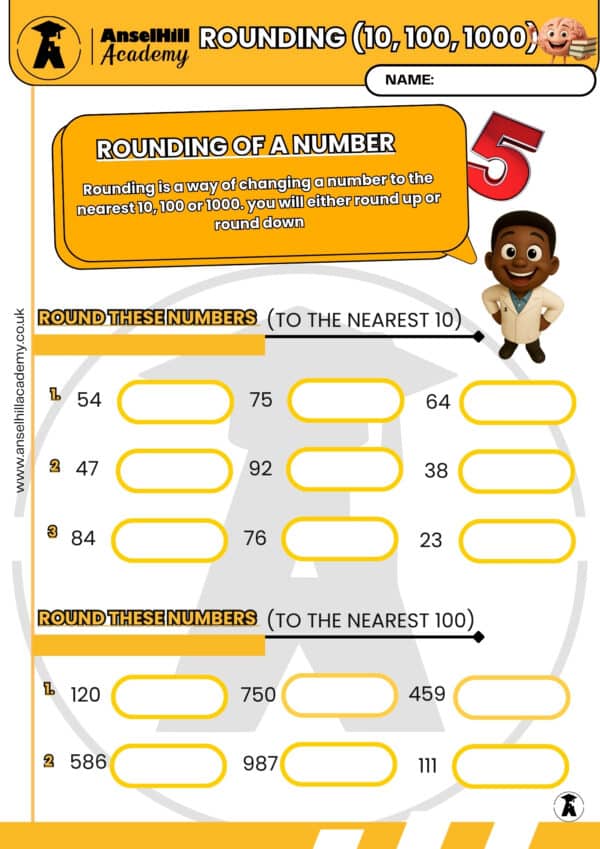 AnselHill Academy

ROUNDING (10, 100, 1000)

NAME:

ROUNDING OF A NUMBER

Rounding is a way of changing a number to the nearest 10, 100 or 1000. you will either round up or round down

5

www.anselhillacademy.co.uk

ROUND THESE NUMBERS (TO THE NEAREST 10)

1. 54 75 64

2 47 92 38

3 84 76 23

ROUND THESE NUMBERS (TO THE NEAREST 100)

1. 120 750 459

2 586 987 111